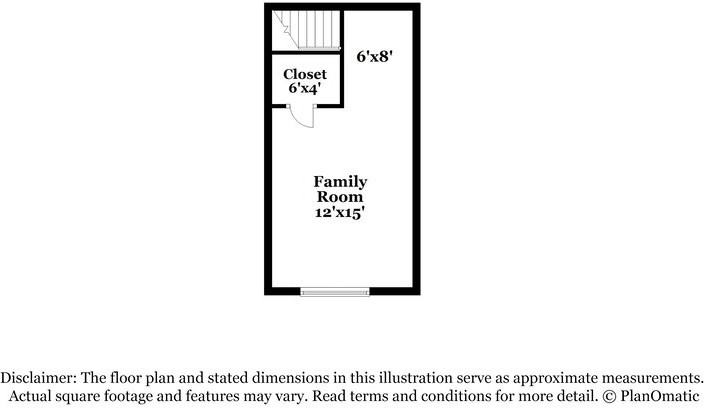 6'x8'

Closet
6'x4'

Family
Room
12'x15'

Disclaimer: The floor plan and stated dimensions in this illustration serve as approximate measurements. Actual square footage and features may vary. Read terms and conditions for more detail. © PlanOmatic